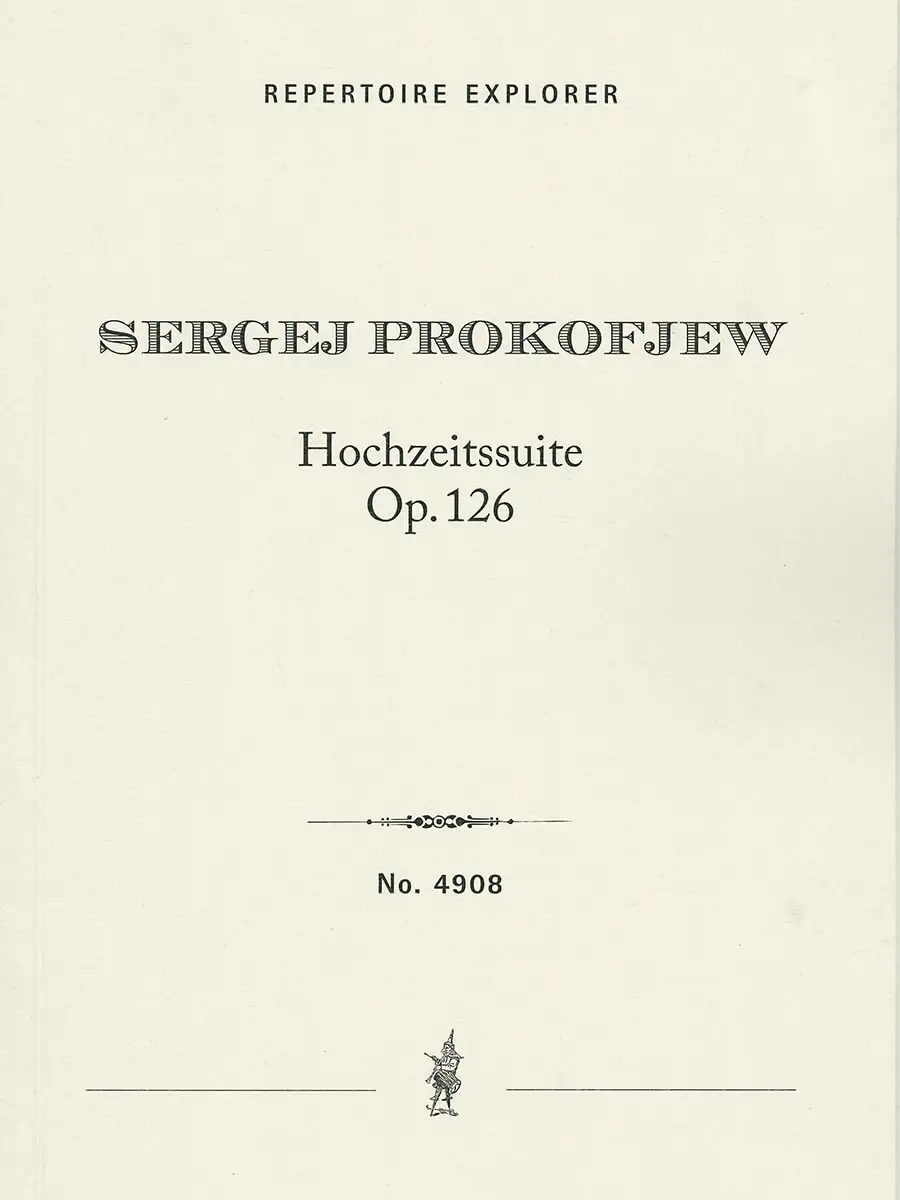 REPERTOIRE EXPLORER

SERGEJ PROKOFJEW

Hochzeitssuite
Op. 126

No. 4908